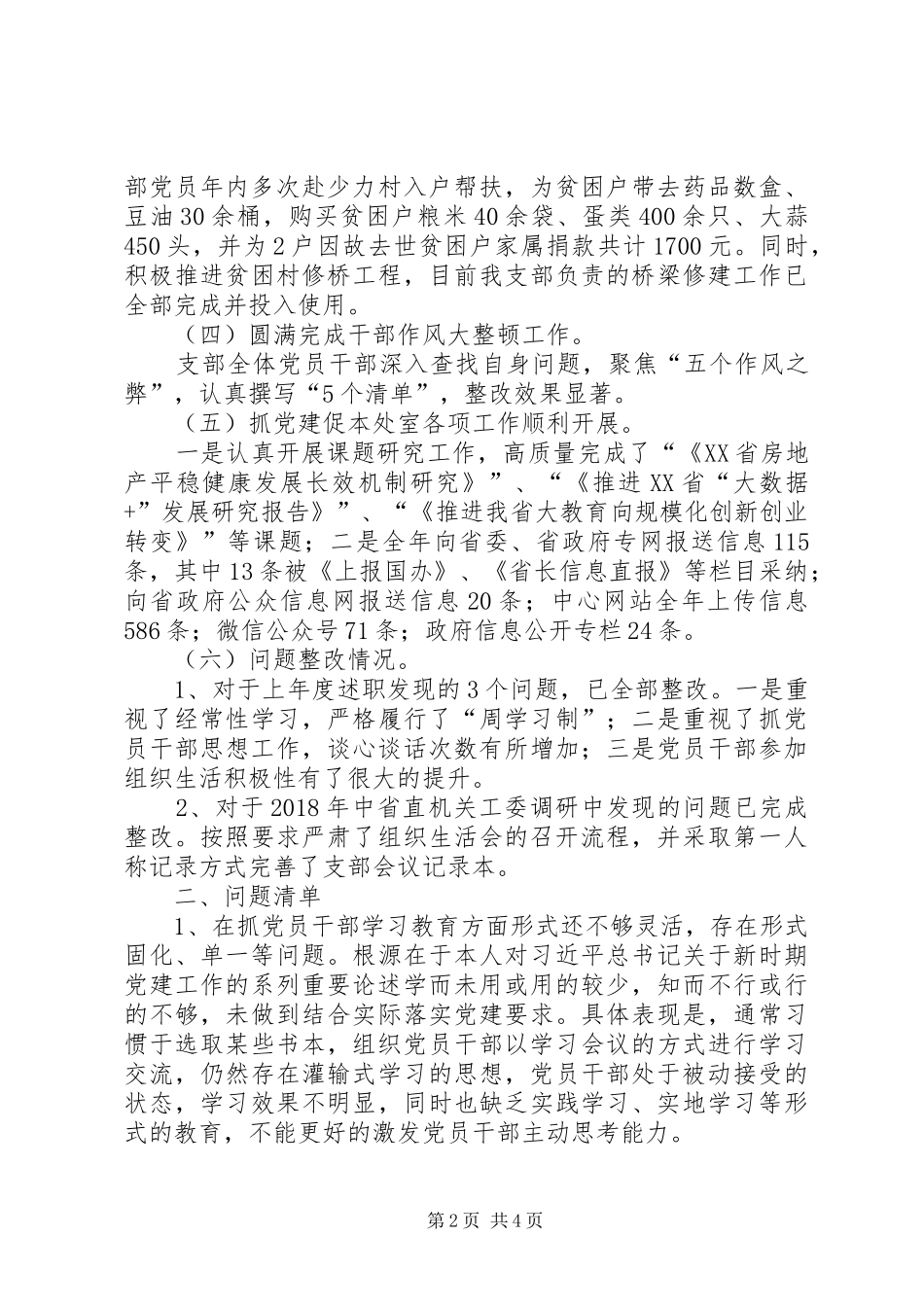 部党员年内多次赴少力村入户帮扶，为贫困户带去药品数盒、豆油30余桶，购买贫困户粮米40余袋、蛋类400余只、大蒜450头，并为2户因故去世贫困户家属捐款共计1700元。同时，积极推进贫困村修桥工程，目前我支部负责的桥梁修建工作已全部完成并投入使用。

（四）圆满完成干部作风大整顿工作。

支部全体党员干部深入查找自身问题，聚焦“五个作风之弊”，认真撰写“5个清单”，整改效果显著。

（五）抓党建促本处室各项工作顺利开展。

一是认真开展课题研究工作，高质量完成了“《XX省房地产平稳健康发展长效机制研究》”、“《推进XX省“大数据+”发展研究报告》”、“《推进我省大教育向规模化创新创业转变》”等课题；二是全年向省委、省政府专网报送信息115条，其中13条被《上报国办》、《省长信息直报》等栏目采纳；向省政府公众信息网报送信息20条；中心网站全年上传信息586条；微信公众号71条；政府信息公开专栏24条。

（六）问题整改情况。

1、对于上年度述职发现的3个问题，已全部整改。一是重视了经常性学习，严格履行了“周学习制”；二是重视了抓党员干部思想工作，谈心谈话次数有所增加；三是党员干部参加组织生活积极性有了很大的提升。

2、对于2018年中省直机关工委调研中发现的问题已完成整改。按照要求严肃了组织生活会的召开流程，并采取第一人称记录方式完善了支部会议记录本。

二、问题清单

1、在抓党员干部学习教育方面形式还不够灵活，存在形式固化、单一等问题。根源在于本人对习近平总书记关于新时期党建工作的系列重要论述学而未用或用的较少，知而不行或行的不够，未做到结合实际落实党建要求。具体表现是，通常习惯于选取某些书本，组织党员干部以学习会议的方式进行学习交流，仍然存在灌输式学习的思想，党员干部处于被动接受的状态，学习效果不明显，同时也缺乏实践学习、实地学习等形式的教育，不能更好的激发党员干部主动思考能力。

第2页 共4页